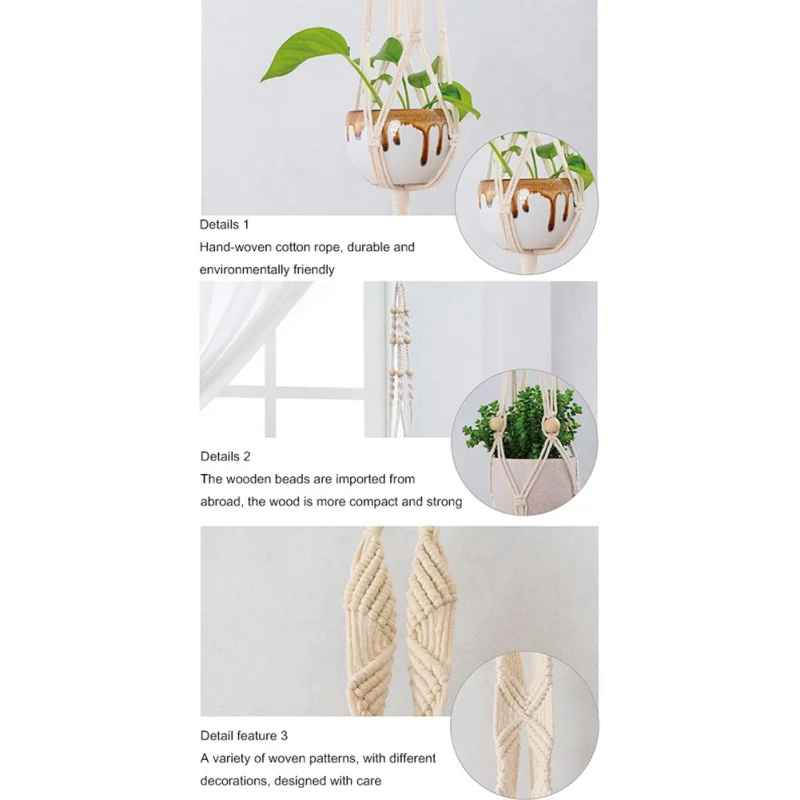 Details 1
Hand-woven cotton rope, durable and environmentally friendly

Details 2
The wooden beads are imported from abroad, the wood is more compact and strong

Detail feature 3
A variety of woven patterns, with different decorations, designed with care